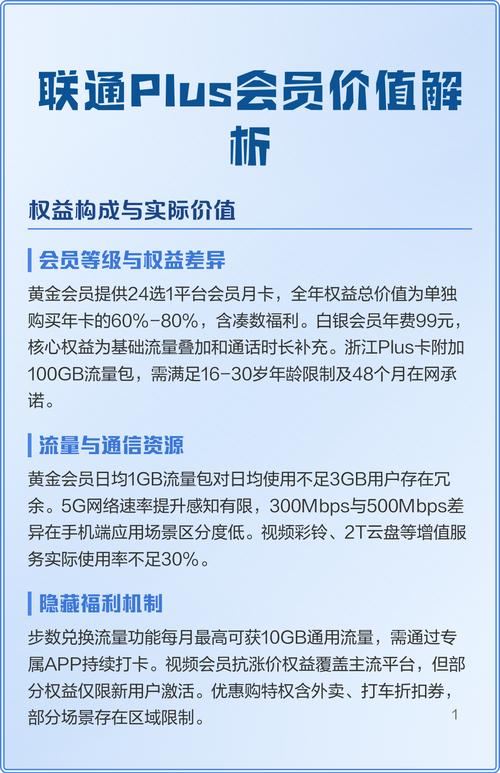 联通Plus会员价值解析

权益构成与实际价值

会员等级与权益差异

黄金会员提供24选1平台会员月卡，全年权益总价值为单独购买年卡的60%-80%，含凑数福利。白银会员年费99元，核心权益为基础流量叠加和通话时长补充。浙江Plus卡附加100GB流量包，需满足16-30岁年龄限制及48个月在网承诺。

流量与通信资源

黄金会员日均1GB流量包对日均使用不足3GB用户存在冗余。5G网络速率提升感知有限，300Mbps与500Mbps差异在手机端应用场景区分度低。视频彩铃、2T云盘等增值服务实际使用率不足30%。

隐藏福利机制

步数兑换流量功能每月最高可获10GB通用流量，需通过专属APP持续打卡。视频会员抗涨价权益覆盖主流平台，但部分权益仅限新用户激活。优惠购特权含外卖、打车折扣券，部分场景存在区域限制。

1